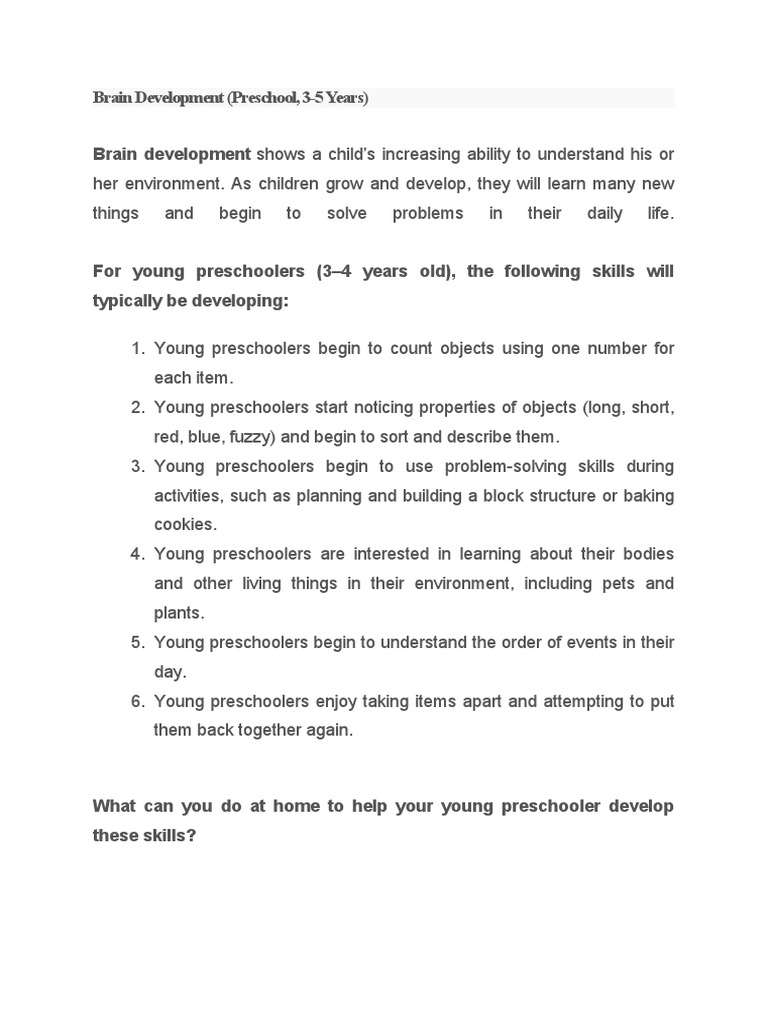 Brain Development (Preschool, 3-5 Years)

Brain development shows a child's increasing ability to understand his or her environment. As children grow and develop, they will learn many new things and begin to solve problems in their daily life.

For young preschoolers (3–4 years old), the following skills will typically be developing:

1. Young preschoolers begin to count objects using one number for each item.
2. Young preschoolers start noticing properties of objects (long, short, red, blue, fuzzy) and begin to sort and describe them.
3. Young preschoolers begin to use problem-solving skills during activities, such as planning and building a block structure or baking cookies.
4. Young preschoolers are interested in learning about their bodies and other living things in their environment, including pets and plants.
5. Young preschoolers begin to understand the order of events in their day.
6. Young preschoolers enjoy taking items apart and attempting to put them back together again.

What can you do at home to help your young preschooler develop these skills?